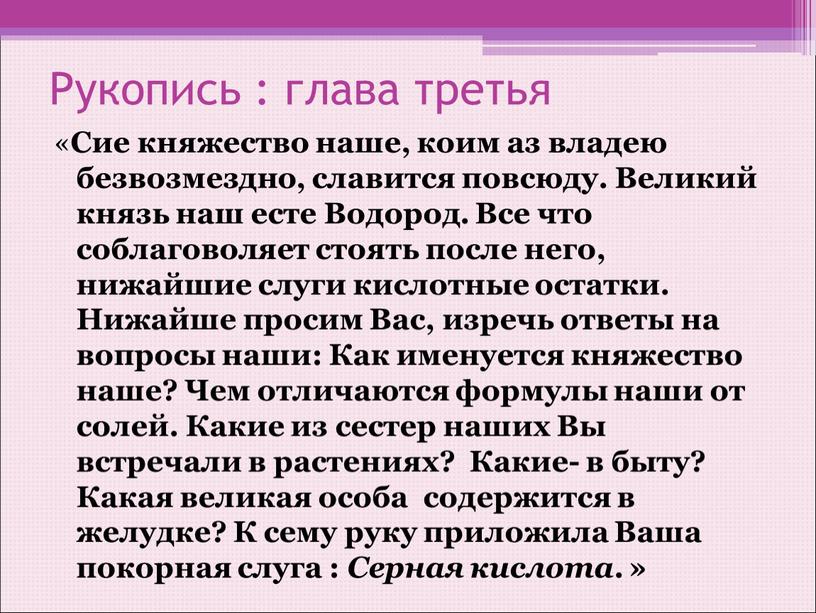 Рукопись : глава третья

«Сие княжество наше, коим аз владею безвозмездно, славится повсюду. Великий князь наш есте Водород. Все что соблаговоляет стоять после него, нижайшие слуги кислотные остатки. Нижайше просим Вас, изречь ответы на вопросы наши: Как именуется княжество наше? Чем отличаются формулы наши от солей. Какие из сестер наших Вы встречали в растениях? Какие- в быту? Какая великая особа содержится в желудке? К сему руку приложила Ваша покорная слуга : Серная кислота. »